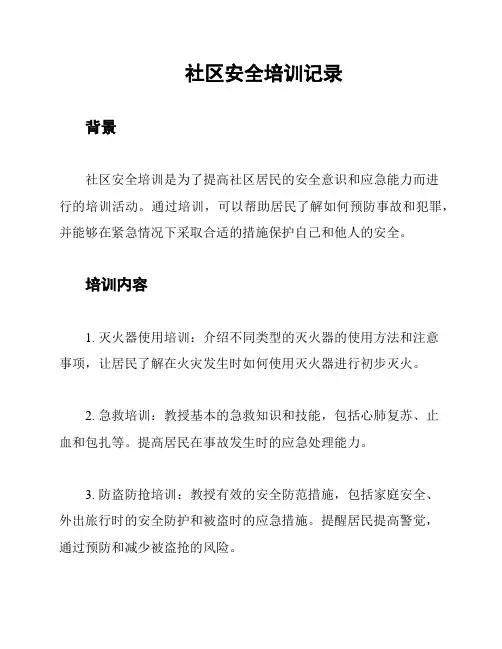 社区安全培训记录

背景

社区安全培训是为了提高社区居民的安全意识和应急能力而进行的培训活动。通过培训，可以帮助居民了解如何预防事故和犯罪，并能够在紧急情况下采取合适的措施保护自己和他人的安全。

培训内容

1. 灭火器使用培训：介绍不同类型的灭火器的使用方法和注意事项，让居民了解在火灾发生时如何使用灭火器进行初步灭火。

2. 急救培训：教授基本的急救知识和技能，包括心肺复苏、止血和包扎等。提高居民在事故发生时的应急处理能力。

3. 防盗防抢培训：教授有效的安全防范措施，包括家庭安全、外出旅行时的安全防护和被盗时的应急措施。提醒居民提高警觉，通过预防和减少被盗抢的风险。